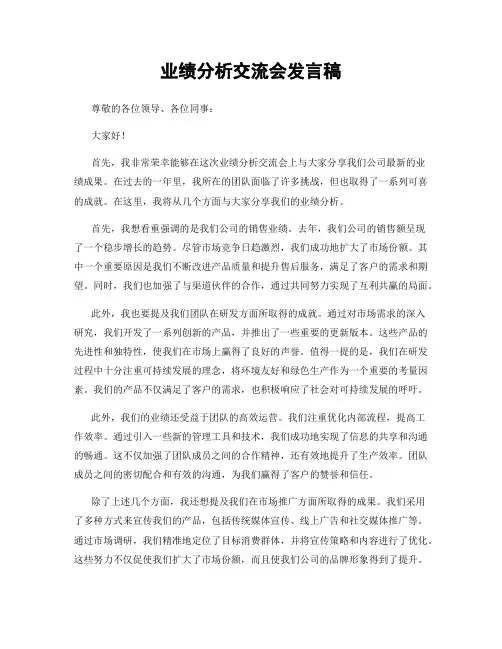 业绩分析交流会发言稿

尊敬的各位领导、各位同事：

大家好！

首先，我非常荣幸能够在这次业绩分析交流会上与大家分享我们公司最新的业绩成果。在过去的一年里，我所在的团队面临了许多挑战，但也取得了一系列可喜的成就。在这里，我将从几个方面与大家分享我们的业绩分析。

首先，我想着重强调的是我们公司的销售业绩。去年，我们公司的销售额呈现了一个稳步增长的趋势。尽管市场竞争日趋激烈，我们成功地扩大了市场份额。其中一个重要原因是我们不断改进产品质量和提升售后服务，满足了客户的需求和期望。同时，我们也加强了与渠道伙伴的合作，通过共同努力实现了互利共赢的局面。

此外，我也要提及我们团队在研发方面所取得的成就。通过对市场需求的深入研究，我们开发了一系列创新的产品，并推出了一些重要的更新版本。这些产品的先进性和独特性，使我们在市场上赢得了良好的声誉。值得一提的是，我们在研发过程中十分注重可持续发展的理念，将环境友好和绿色生产作为一个重要的考量因素。我们的产品不仅满足了客户的需求，也积极响应了社会对可持续发展的呼吁。

此外，我们的业绩还受益于团队的高效运营。我们注重优化内部流程，提高工作效率。通过引入一些新的管理工具和技术，我们成功地实现了信息的共享和沟通的畅通。这不仅加强了团队成员之间的合作精神，还有效地提升了生产效率。团队成员之间的密切配合和有效的沟通，为我们赢得了客户的赞誉和信任。

除了上述几个方面，我还想提及我们在市场推广方面所取得的成果。我们采用了多种方式来宣传我们的产品，包括传统媒体宣传、线上广告和社交媒体推广等。通过市场调研，我们精准地定位了目标消费群体，并将宣传策略和内容进行了优化。这些努力不仅促使我们扩大了市场份额，而且使我们公司的品牌形象得到了提升。